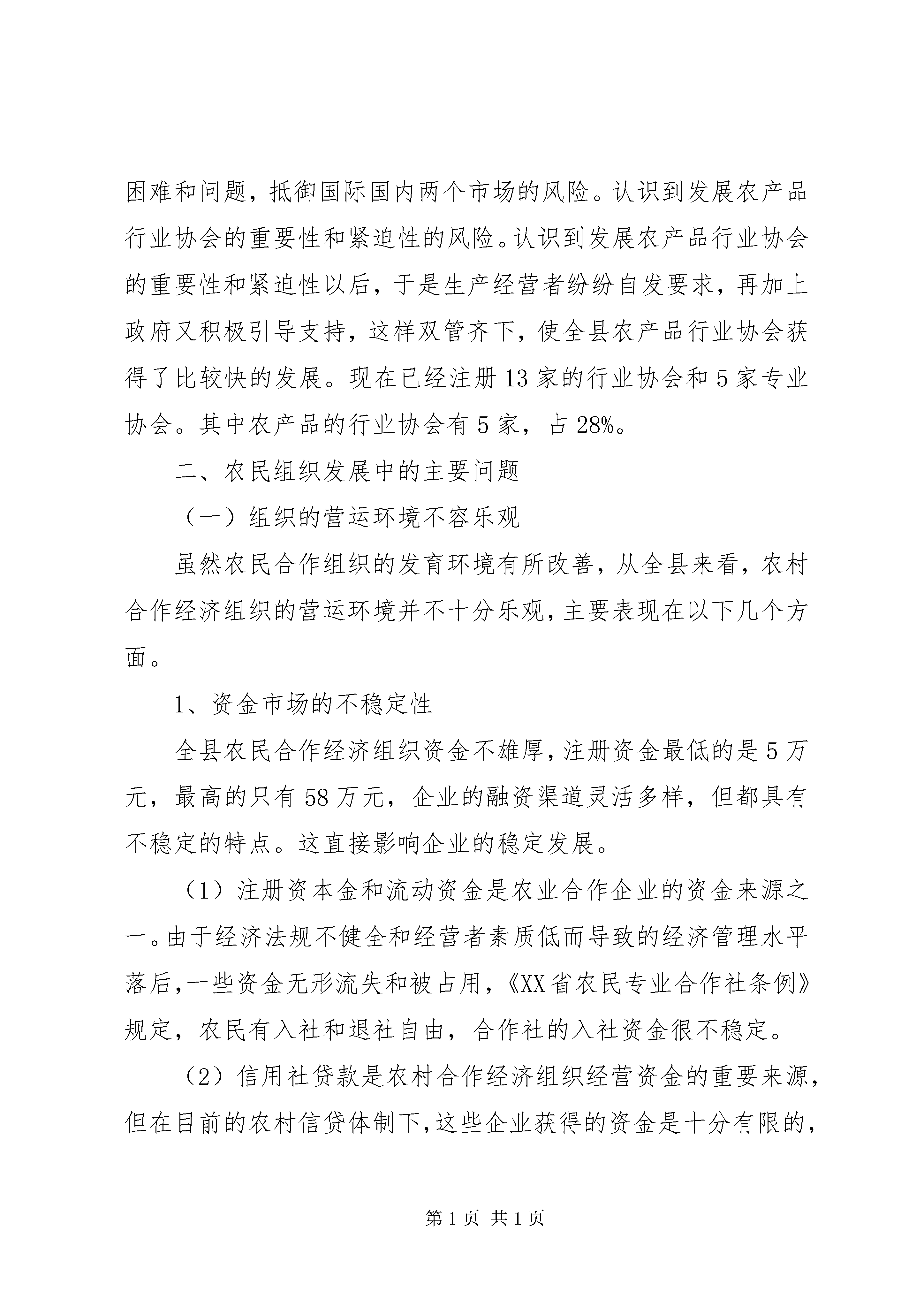 困难和问题，抵御国际国内两个市场的风险。认识到发展农产品行业协会的重要性和紧迫性的风险。认识到发展农产品行业协会的重要性和紧迫性以后，于是生产经营者纷纷自发要求，再加上政府又积极引导支持，这样双管齐下，使全县农产品行业协会获得了比较快的发展。现在已经注册13家的行业协会和5家专业协会。其中农产品的行业协会有5家，占28%。

二、农民组织发展中的主要问题

（一）组织的营运环境不容乐观

虽然农民合作组织的发育环境有所改善，从全县来看，农村合作经济组织的营运环境并不十分乐观，主要表现在以下几个方面。

1、资金市场的不稳定性

全县农民合作经济组织资金不雄厚，注册资金最低的是5万元，最高的只有58万元，企业的融资渠道灵活多样，但都具有不稳定的特点。这直接影响企业的稳定发展。

（1）注册资本金和流动资金是农业合作企业的资金来源之一。由于经济法规不健全和经营者素质低而导致的经济管理水平落后，一些资金无形流失和被占用，《XX省农民专业合作社条例》规定，农民有入社和退社自由，合作社的入社资金很不稳定。

（2）信用社贷款是农村合作经济组织经营资金的重要来源，但在目前的农村信贷体制下，这些企业获得的资金是十分有限的，

第1页 共1页